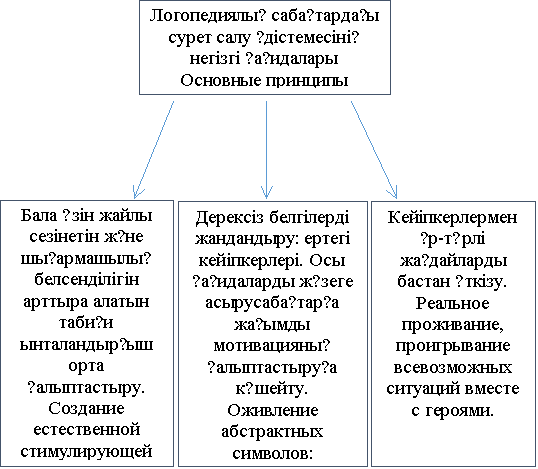 Логопедиялы? саба?тарда?ы сурет салу ?дістемесіні? негізгі ?а?идалары
Основные принципы

Бала ?зін жайлы сезінетін ж?не шы?армашылы? белсенділігін арттыра алатын таби?и ынталандыр?ыш орта ?алыптастыру. Создание естественной стимулирующей

Дерексіз белгілерді жандандыру: ертегі кейіпкерлері. Осы ?а?идаларды ж?зеге асырусаба?тар?а жа?ымды мотивацияны? ?алыптастыру?а к?шейту. Оживление абстрактных символов:

Кейіпкерлермен ?р-т?рлі жа?дайларды бастан ?ткізу. Реальное проживание, проигрывание всевозможных ситуаций вместе с героями.